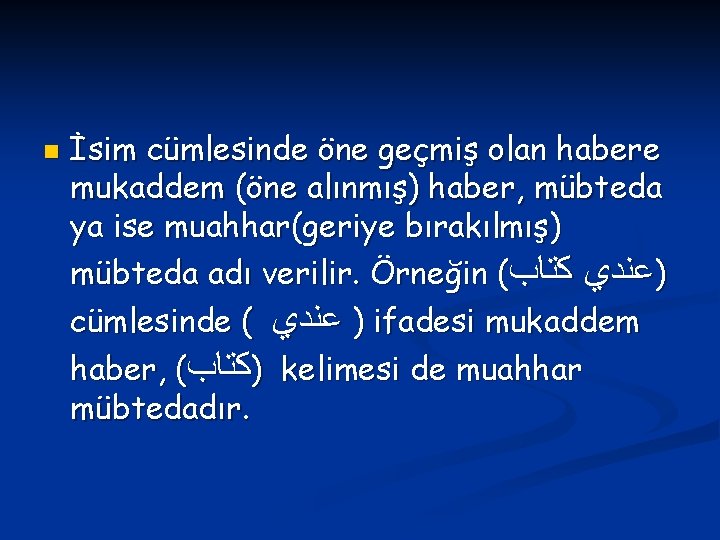 İsim cümlesinde öne geçmiş olan habere mukaddem (öne alınmış) haber, mübteda ya ise muahhar(geriye bırakılmış) mübteda adı verilir. Örneğin (عندي كتاب) cümlesinde ( عندي ) ifadesi mukaddem haber, (كتاب) kelimesi de muahhar mübtedadır.